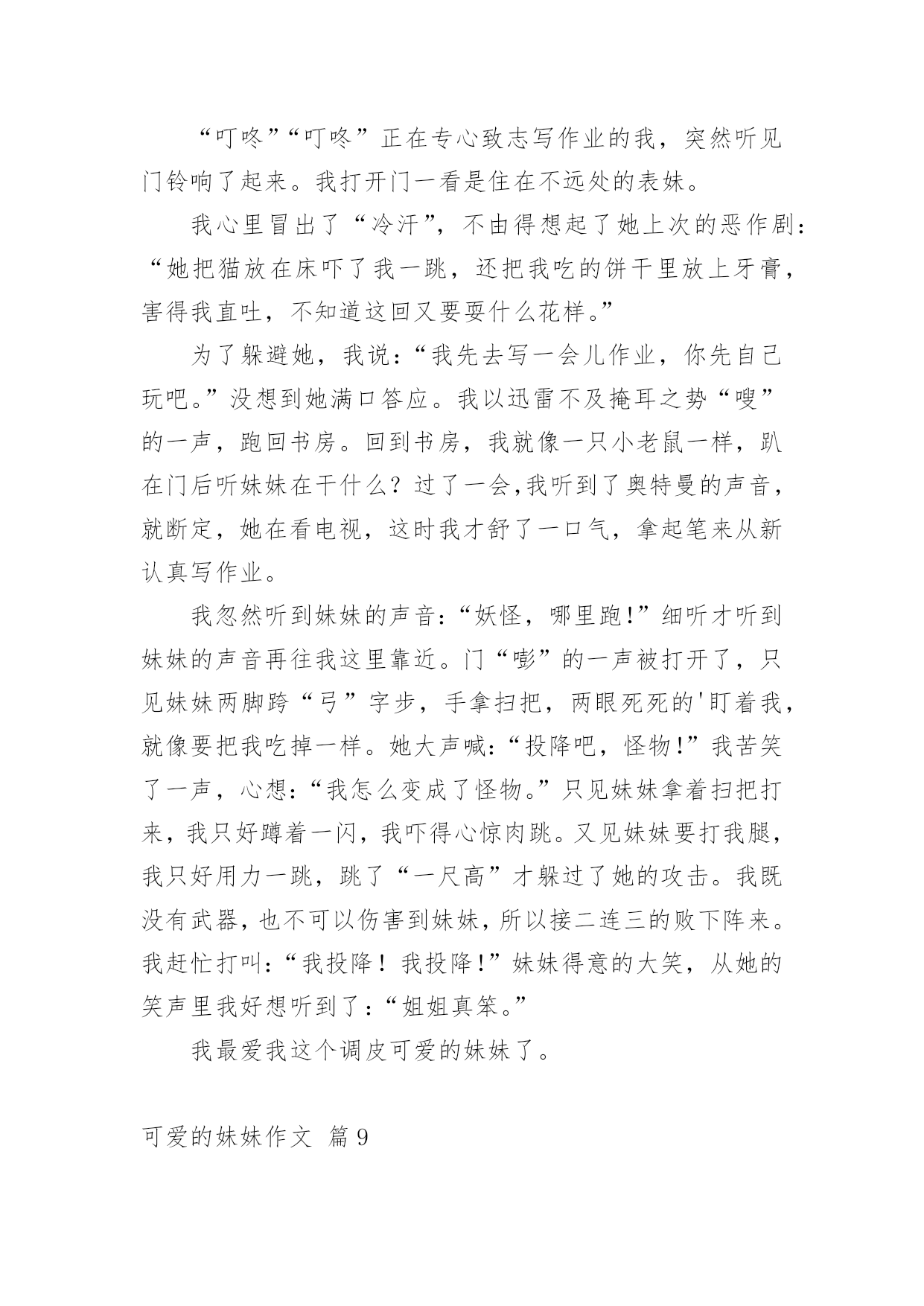 “叮咚”“叮咚”正在专心致志写作业的我，突然听见门铃响了起来。我打开门一看是住在不远处的表妹。

我心里冒出了“冷汗”，不由得想起了她上次的恶作剧：“她把猫放在床吓了我一跳，还把我吃的饼干里放上牙膏，害得我直吐，不知道这回又要耍什么花样。”

为了躲避她，我说：“我先去写一会儿作业，你先自己玩吧。”没想到她满口答应。我以迅雷不及掩耳之势“嗖”的一声，跑回书房。回到书房，我就像一只小老鼠一样，趴在门后听妹妹在干什么？过了一会,我听到了奥特曼的声音，就断定，她在看电视，这时我才舒了一口气，拿起笔来从新认真写作业。

我忽然听到妹妹的声音：“妖怪，哪里跑!”细听才听到妹妹的声音再往我这里靠近。门“嘭”的一声被打开了，只见妹妹两脚跨“弓”字步，手拿扫把，两眼死死的'盯着我，就像要把我吃掉一样。她大声喊：“投降吧，怪物!”我苦笑了一声，心想：“我怎么变成了怪物。”只见妹妹拿着扫把打来，我只好蹲着一闪，我吓得心惊肉跳。又见妹妹要打我腿，我只好用力一跳，跳了“一尺高”才躲过了她的攻击。我既没有武器，也不可以伤害到妹妹，所以接二连三的败下阵来。我赶忙打叫：“我投降！我投降!”妹妹得意的大笑，从她的笑声里我好想听到了：“姐姐真笨。”

我最爱我这个调皮可爱的妹妹了。

可爱的妹妹作文 篇9